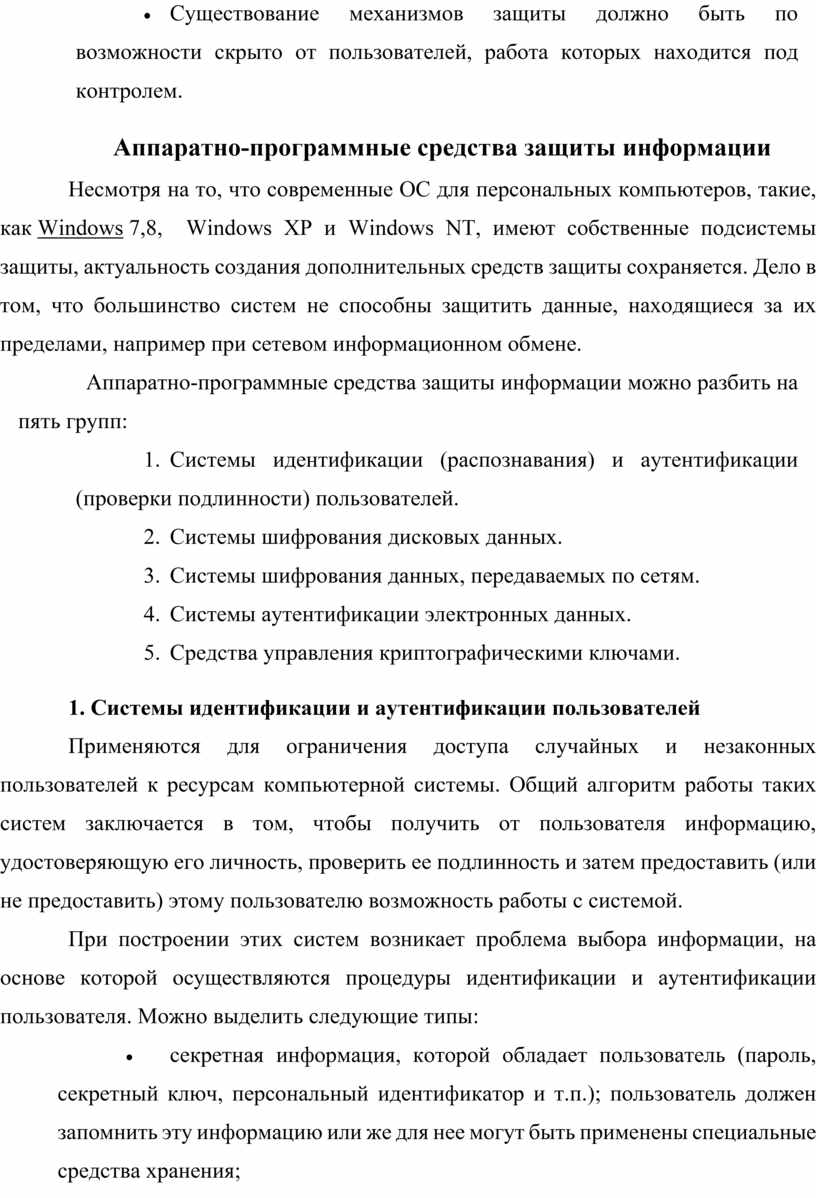 • Существование механизмов защиты должно быть по возможности скрыто от пользователей, работа которых находится под контролем.

Аппаратно-программные средства защиты информации

Несмотря на то, что современные ОС для персональных компьютеров, такие, как Windows 7,8, Windows XP и Windows NT, имеют собственные подсистемы защиты, актуальность создания дополнительных средств защиты сохраняется. Дело в том, что большинство систем не способны защитить данные, находящиеся за их пределами, например при сетевом информационном обмене.

Аппаратно-программные средства защиты информации можно разбить на пять групп:

1. Системы идентификации (распознавания) и аутентификации (проверки подлинности) пользователей.
2. Системы шифрования дисковых данных.
3. Системы шифрования данных, передаваемых по сетям.
4. Системы аутентификации электронных данных.
5. Средства управления криптографическими ключами.

1. Системы идентификации и аутентификации пользователей

Применяются для ограничения доступа случайных и незаконных пользователей к ресурсам компьютерной системы. Общий алгоритм работы таких систем заключается в том, чтобы получить от пользователя информацию, удостоверяющую его личность, проверить ее подлинность и затем предоставить (или не предоставить) этому пользователю возможность работы с системой.

При построении этих систем возникает проблема выбора информации, на основе которой осуществляются процедуры идентификации и аутентификации пользователя. Можно выделить следующие типы:

• секретная информация, которой обладает пользователь (пароль, секретный ключ, персональный идентификатор и т.п.); пользователь должен запомнить эту информацию или же для нее могут быть применены специальные средства хранения;